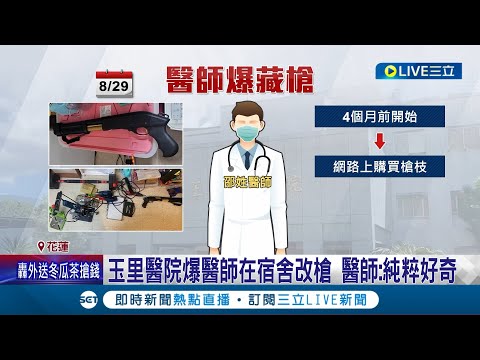 8/29

醫師爆藏槍

LIVE三立

4個月前開始

網路上購買槍枝

邵姓醫師

花蓮

轟外送冬瓜茶搶錢

玉里醫院爆醫師在宿舍改槍 醫師:純粹好奇

SET

即時新聞熱點直播・訂閱三立LIVE新聞